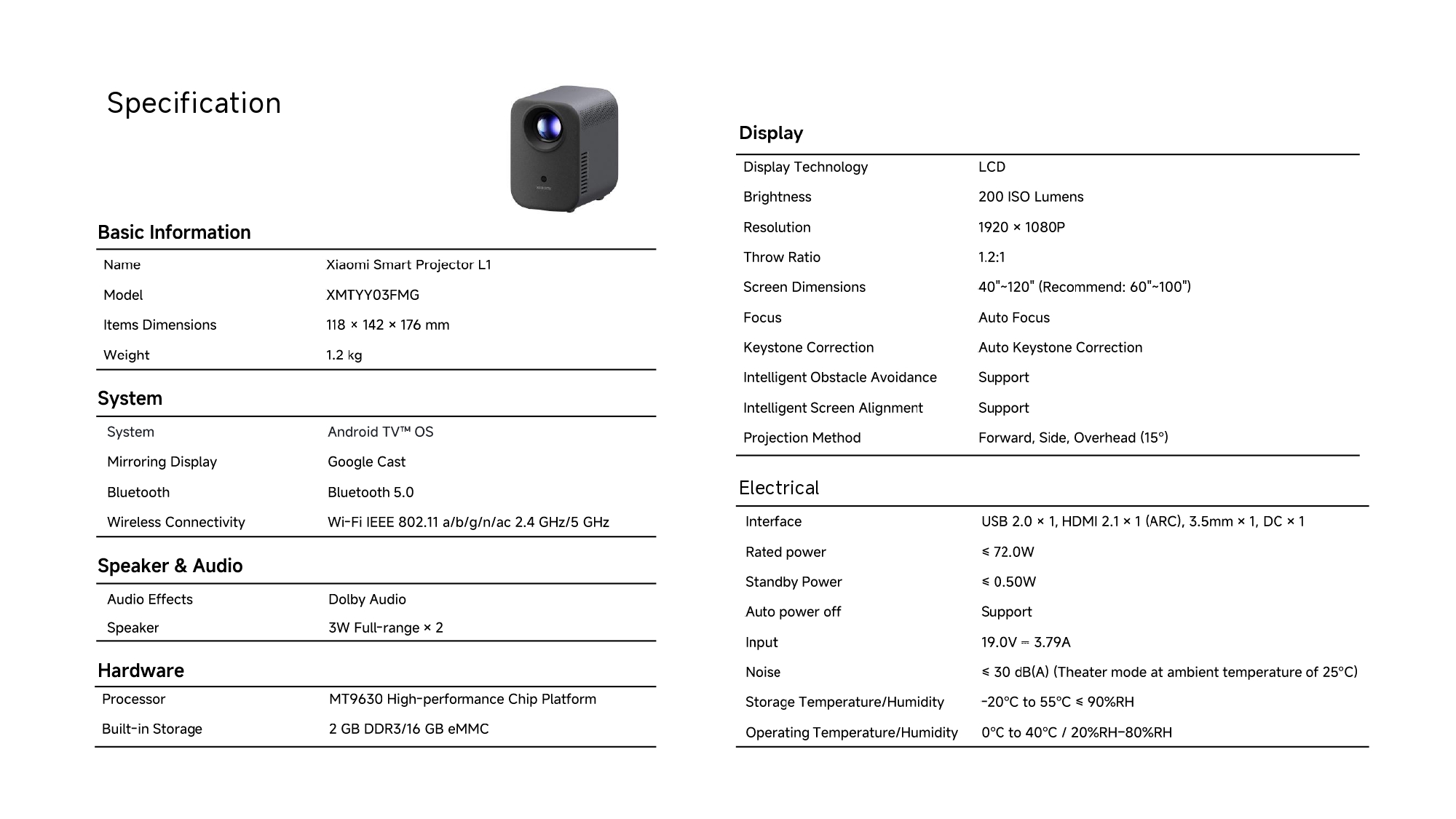 Specification

Basic Information

| Name | Xiaomi Smart Projector L1 |
|---|---|
| Model | XMTYY03FMG |
| Items Dimensions | 118 × 142 × 176 mm |
| Weight | 1.2 kg |

System

| System | Android TV™ OS |
|---|---|
| Mirroring Display | Google Cast |
| Bluetooth | Bluetooth 5.0 |
| Wireless Connectivity | Wi-Fi IEEE 802.11 a/b/g/n/ac 2.4 GHz/5 GHz |

Speaker & Audio

| Audio Effects | Dolby Audio |
|---|---|
| Speaker | 3W Full-range × 2 |

Hardware

| Processor | MT9630 High-performance Chip Platform |
|---|---|
| Built-in Storage | 2 GB DDR3/16 GB eMMC |

Display

| Display Technology | LCD |
|---|---|
| Brightness | 200 ISO Lumens |
| Resolution | 1920 × 1080P |
| Throw Ratio | 1.2:1 |
| Screen Dimensions | 40"~120" (Recommend: 60"~100") |
| Focus | Auto Focus |
| Keystone Correction | Auto Keystone Correction |
| Intelligent Obstacle Avoidance | Support |
| Intelligent Screen Alignment | Support |
| Projection Method | Forward, Side, Overhead (15°) |

Electrical

| Interface | USB 2.0 × 1, HDMI 2.1 × 1 (ARC), 3.5mm × 1, DC × 1 |
|---|---|
| Rated power | ≤ 72.0W |
| Standby Power | ≤ 0.50W |
| Auto power off | Support |
| Input | 19.0V ⎓ 3.79A |
| Noise | ≤ 30 dB(A) (Theater mode at ambient temperature of 25°C) |
| Storage Temperature/Humidity | -20°C to 55°C ≤ 90%RH |
| Operating Temperature/Humidity | 0°C to 40°C / 20%RH–80%RH |